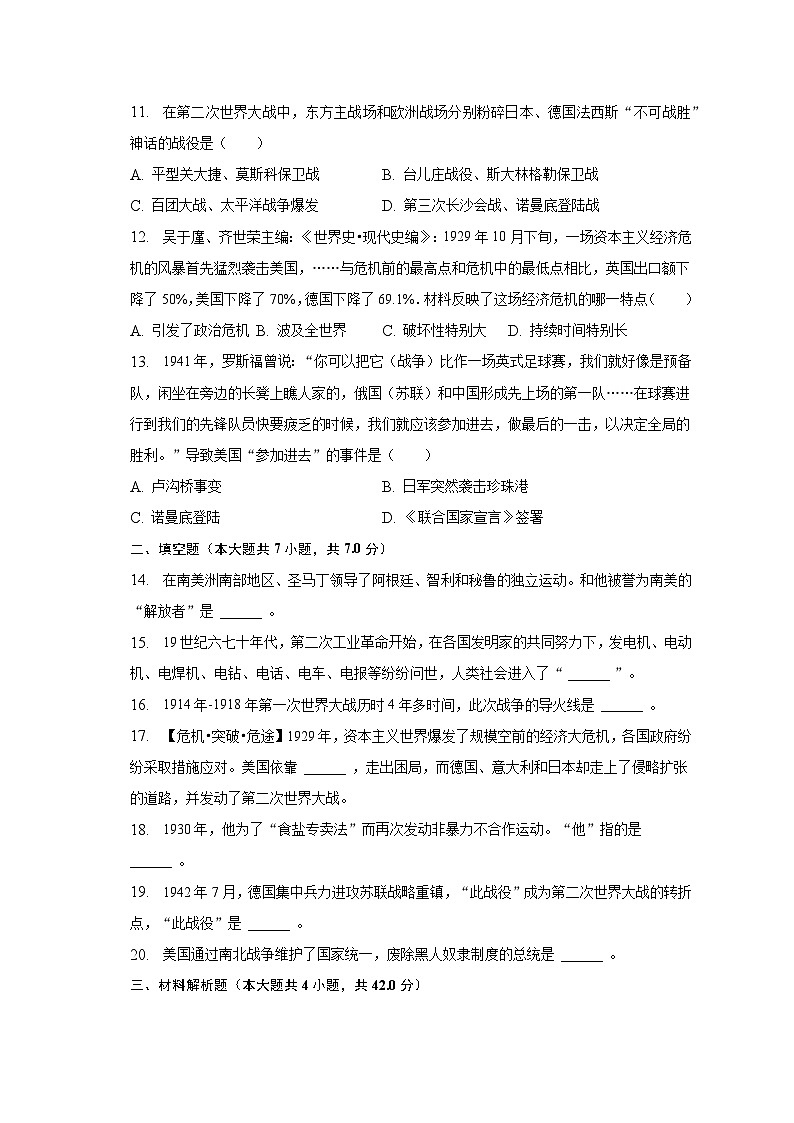 11. 在第二次世界大战中，东方主战场和欧洲战场分别粉碎日本、德国法西斯“不可战胜”神话的战役是（　　）

A. 平型关大捷、莫斯科保卫战　　B. 台儿庄战役、斯大林格勒保卫战

C. 百团大战、太平洋战争爆发　　D. 第三次长沙会战、诺曼底登陆战

12. 吴于廑、齐世荣主编：《世界史•现代史编》：1929 年 10 月下旬，一场资本主义经济危机的风暴首先猛烈袭击美国，……与危机前的最高点和危机中的最低点相比，英国出口额下降了 50%，美国下降了 70%，德国下降了 69.1%。材料反映了这场经济危机的哪一特点（　　）

A. 引发了政治危机 B. 波及全世界　　C. 破坏性特别大　　D. 持续时间特别长

13. 1941 年，罗斯福曾说：“你可以把它（战争）比作一场英式足球赛，我们就好像是预备队，闲坐在旁边的长凳上瞧人家的，俄国（苏联）和中国形成先上场的第一队……在球赛进行到我们的先锋队员快要疲乏的时候，我们就应该参加进去，做最后的一击，以决定全局的胜利。”导致美国“参加进去”的事件是（　　）

A. 卢沟桥事变　　B. 日军突然袭击珍珠港

C. 诺曼底登陆　　D. 《联合国家宣言》签署

二、填空题（本大题共 7 小题，共 7.0 分）

14. 在南美洲南部地区、圣马丁领导了阿根廷、智利和秘鲁的独立运动。和他被誉为南美的“解放者”是 ______ 。

15. 19 世纪六七十年代，第二次工业革命开始，在各国发明家的共同努力下，发电机、电动机、电焊机、电钻、电话、电车、电报等纷纷问世，人类社会进入了“ ______ ”。

16. 1914 年-1918 年第一次世界大战历时 4 年多时间，此次战争的导火线是 ______ 。

17. 【危机•突破•危途】1929 年，资本主义世界爆发了规模空前的经济大危机，各国政府纷纷采取措施应对。美国依靠 ______ ，走出困局，而德国、意大利和日本却走上了侵略扩张的道路，并发动了第二次世界大战。

18. 1930 年，他为了“食盐专卖法”而再次发动非暴力不合作运动。“他”指的是 ______ 。

19. 1942 年 7 月，德国集中兵力进攻苏联战略重镇，“此战役”成为第二次世界大战的转折点，“此战役”是 ______ 。

20. 美国通过南北战争维护了国家统一，废除黑人奴隶制度的总统是 ______ 。

三、材料解析题（本大题共 4 小题，共 42.0 分）